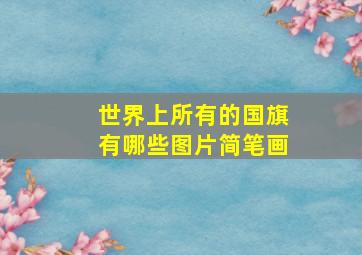 世界上所有的国旗有哪些图片简笔画